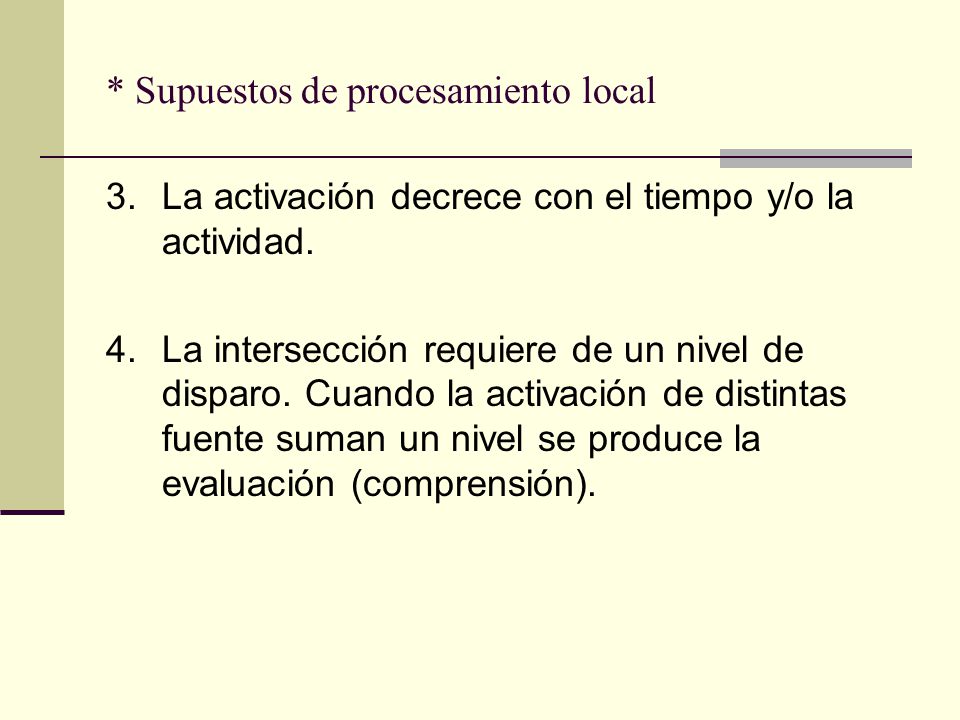 * Supuestos de procesamiento local

3. La activación decrece con el tiempo y/o la actividad.

4. La intersección requiere de un nivel de disparo. Cuando la activación de distintas fuente suman un nivel se produce la evaluación (comprensión).